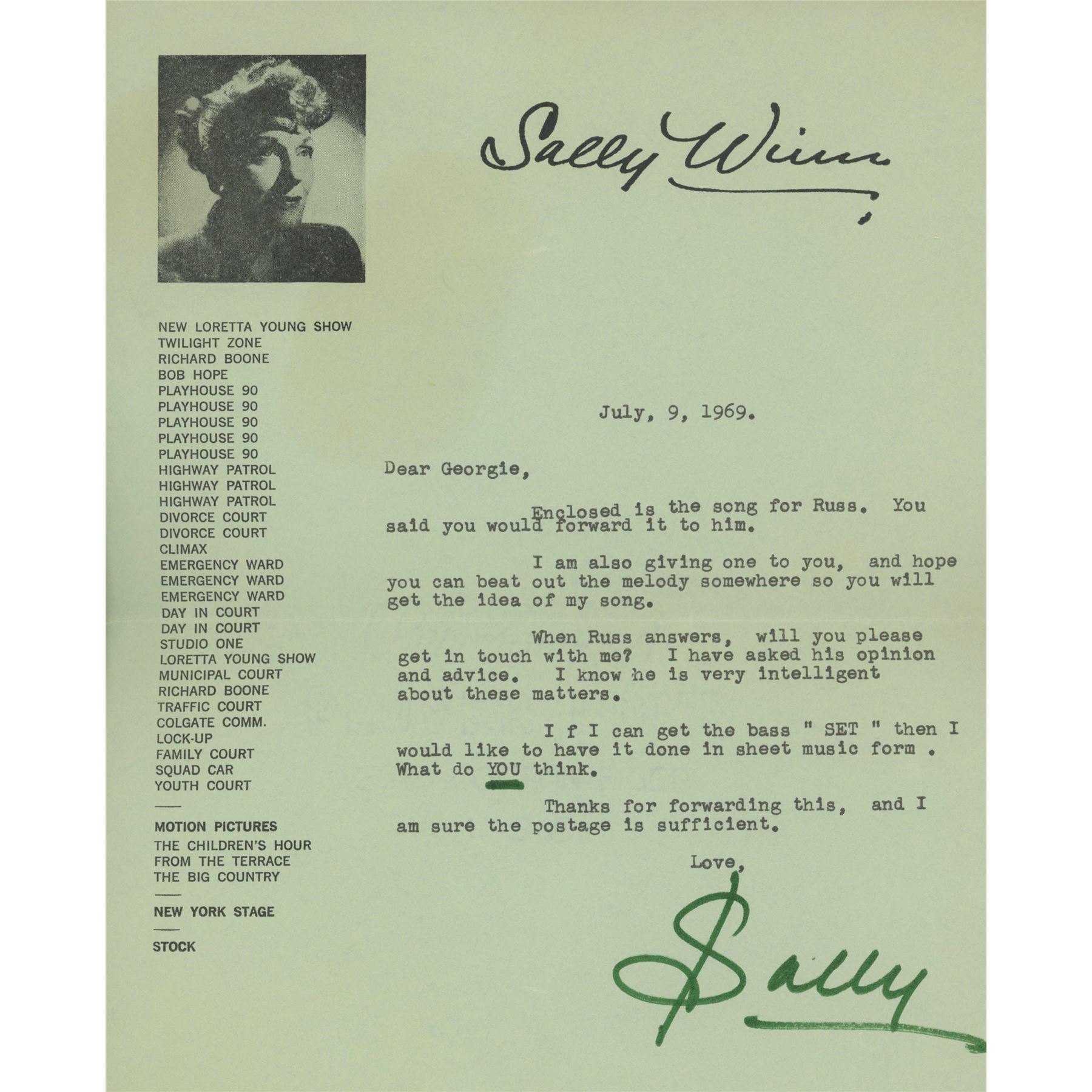 Sally Winn

NEW LORETTA YOUNG SHOW
TWILIGHT ZONE
RICHARD BOONE
BOB HOPE
PLAYHOUSE 90
PLAYHOUSE 90
PLAYHOUSE 90
PLAYHOUSE 90
PLAYHOUSE 90
HIGHWAY PATROL
HIGHWAY PATROL
HIGHWAY PATROL
DIVORCE COURT
DIVORCE COURT
CLIMAX
EMERGENCY WARD
EMERGENCY WARD
EMERGENCY WARD
DAY IN COURT
DAY IN COURT
STUDIO ONE
LORETTA YOUNG SHOW
MUNICIPAL COURT
RICHARD BOONE
TRAFFIC COURT
COLGATE COMM.
LOCK-UP
FAMILY COURT
SQUAD CAR
YOUTH COURT

MOTION PICTURES
THE CHILDREN'S HOUR
FROM THE TERRACE
THE BIG COUNTRY

NEW YORK STAGE

STOCK

July, 9, 1969.

Dear Georgie,

Enclosed is the song for Russ. You said you would forward it to him.

I am also giving one to you, and hope you can beat out the melody somewhere so you will get the idea of my song.

When Russ answers, will you please get in touch with me? I have asked his opinion and advice. I know he is very intelligent about these matters.

I f I can get the bass " SET " then I would like to have it done in sheet music form . What do YOU think.

Thanks for forwarding this, and I am sure the postage is sufficient.

Love,

Sally